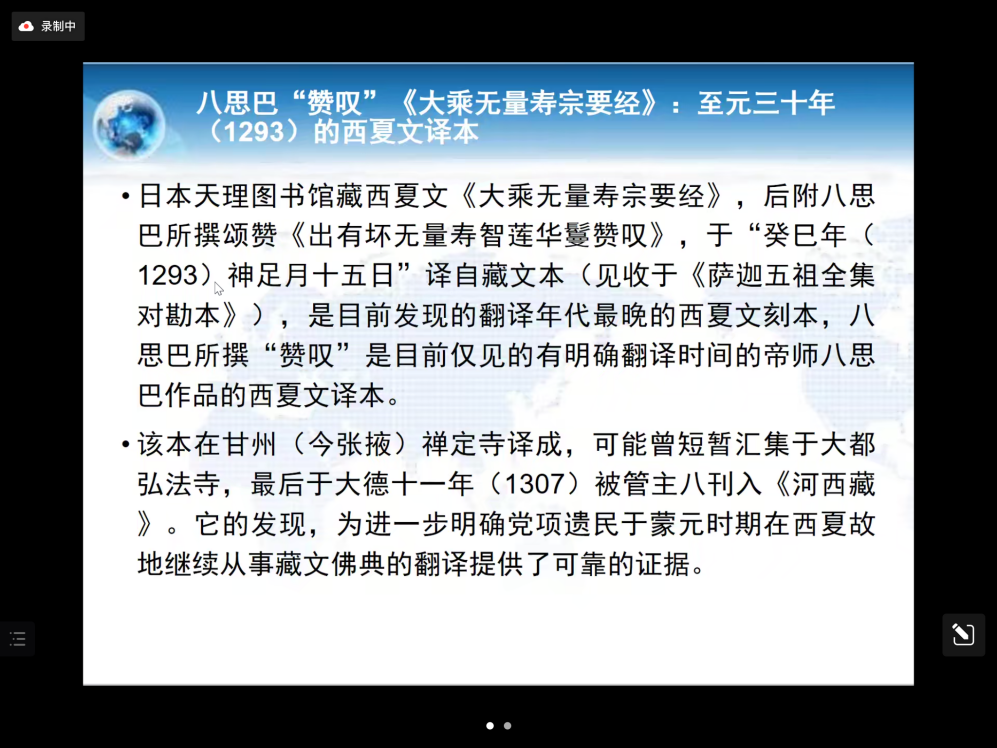 录制中

八思巴“赞叹”《大乘无量寿宗要经》：至元三十年（1293）的西夏文译本

• 日本天理图书馆藏西夏文《大乘无量寿宗要经》，后附八思巴所撰颂赞《出有坏无量寿智莲华鬘赞叹》，于“癸巳年（1293）神足月十五日”译自藏文本（见收于《萨迦五祖全集对勘本》），是目前发现的翻译年代最晚的西夏文刻本，八思巴所撰“赞叹”是目前仅见的有明确翻译时间的帝师八思巴作品的西夏文译本。

• 该本在甘州（今张掖）禅定寺译成，可能曾短暂汇集于大都弘法寺，最后于大德十一年（1307）被管主八刊入《河西藏》。它的发现，为进一步明确党项遗民于蒙元时期在西夏故地继续从事藏文佛典的翻译提供了可靠的证据。